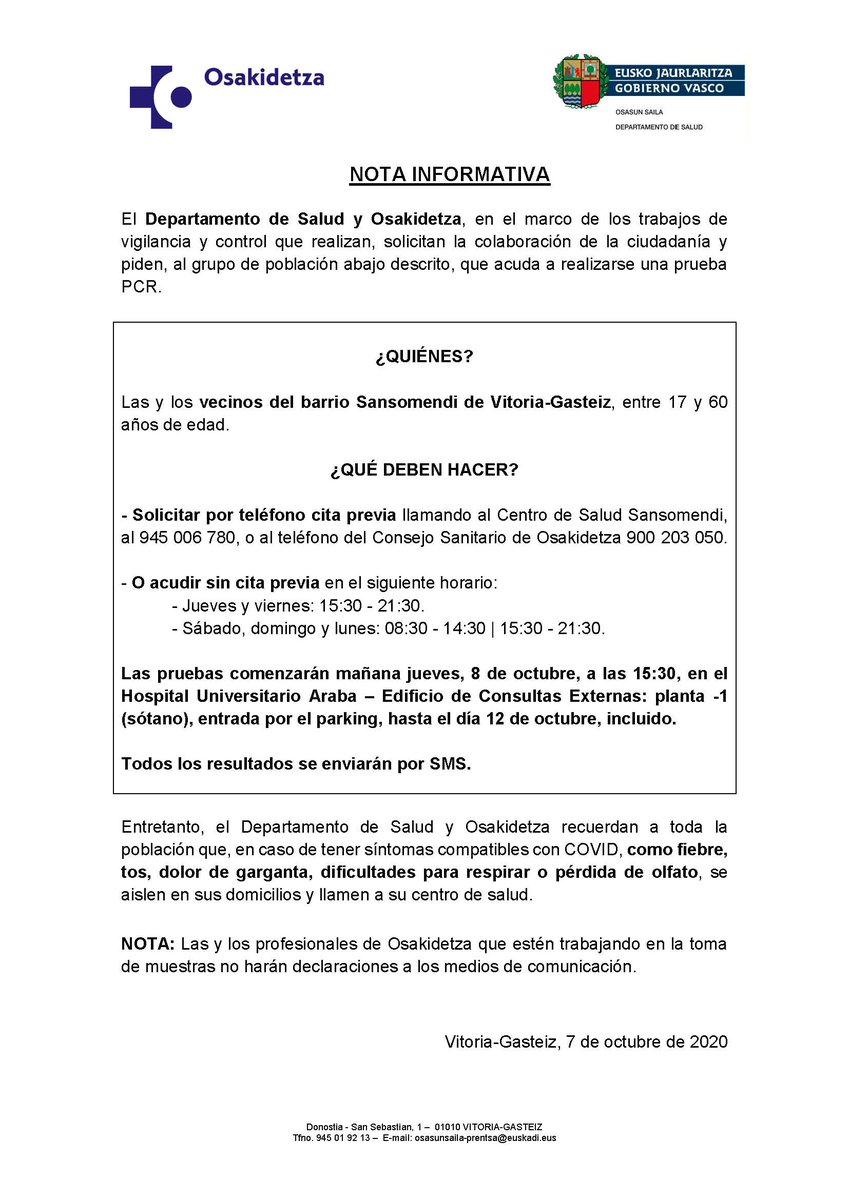 Osakidetza

EUSKO JAURLARITZA
GOBIERNO VASCO
OSASUN SAILA
DEPARTAMENTO DE SALUD

NOTA INFORMATIVA

El Departamento de Salud y Osakidetza, en el marco de los trabajos de vigilancia y control que realizan, solicitan la colaboración de la ciudadanía y piden, al grupo de población abajo descrito, que acuda a realizarse una prueba PCR.

¿QUIÉNES?

Las y los vecinos del barrio Sansomendi de Vitoria-Gasteiz, entre 17 y 60 años de edad.

¿QUÉ DEBEN HACER?

- Solicitar por teléfono cita previa llamando al Centro de Salud Sansomendi, al 945 006 780, o al teléfono del Consejo Sanitario de Osakidetza 900 203 050.

- O acudir sin cita previa en el siguiente horario:
- Jueves y viernes: 15:30 - 21:30.
- Sábado, domingo y lunes: 08:30 - 14:30 | 15:30 - 21:30.

Las pruebas comenzarán mañana jueves, 8 de octubre, a las 15:30, en el Hospital Universitario Araba – Edificio de Consultas Externas: planta -1 (sótano), entrada por el parking, hasta el día 12 de octubre, incluido.

Todos los resultados se enviarán por SMS.

Entretanto, el Departamento de Salud y Osakidetza recuerdan a toda la población que, en caso de tener síntomas compatibles con COVID, como fiebre, tos, dolor de garganta, dificultades para respirar o pérdida de olfato, se aislen en sus domicilios y llamen a su centro de salud.

NOTA: Las y los profesionales de Osakidetza que estén trabajando en la toma de muestras no harán declaraciones a los medios de comunicación.

Vitoria-Gasteiz, 7 de octubre de 2020

Donostia - San Sebastian, 1 – 01010 VITORIA-GASTEIZ
Tfno. 945 01 92 13 – E-mail: osasunsaila-prentsa@euskadi.eus